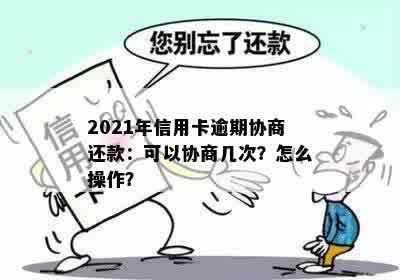 您别忘了还款

信用卡

2021年信用卡逾期协商还款：可以协商几次？怎么操作？